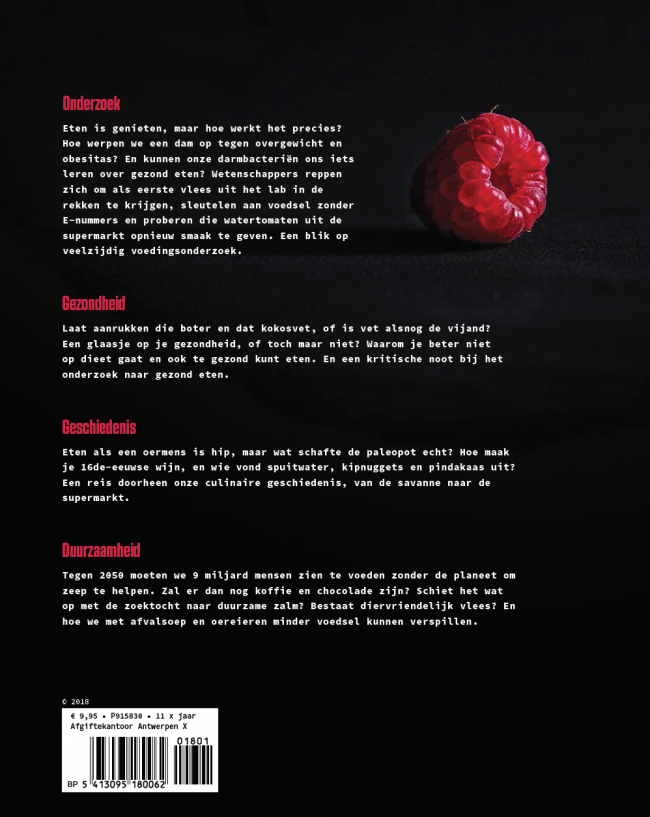 Onderzoek

Eten is genieten, maar hoe werkt het precies? Hoe werpen we een dam op tegen overgewicht en obesitas? En kunnen onze darmbacteriën ons iets leren over gezond eten? Wetenschappers reppen zich om als eerste vlees uit het lab in de rekken te krijgen, sleutelen aan voedsel zonder E-nummers en proberen die watertomaten uit de supermarkt opnieuw smaak te geven. Een blik op veelzijdig voedingsonderzoek.

Gezondheid

Laat aanrukken die boter en dat kokosvet, of is vet alsnog de vijand? Een glaasje op je gezondheid, of toch maar niet? Waarom je beter niet op dieet gaat en ook te gezond kunt eten. En een kritische noot bij het onderzoek naar gezond eten.

Geschiedenis

Eten als een oermens is hip, maar wat schafte de paleopot echt? Hoe maak je 16de-eeuwse wijn, en wie vond spuitwater, kipnuggets en pindakaas uit? Een reis doorheen onze culinaire geschiedenis, van de savanne naar de supermarkt.

Duurzaamheid

Tegen 2050 moeten we 9 miljard mensen zien te voeden zonder de planeet om zeep te helpen. Zal er dan nog koffie en chocolade zijn? Schiet het wat op met de zoektocht naar duurzame zalm? Bestaat diervriendelijk vlees? En hoe we met afvalsoep en oereieren minder voedsel kunnen verspillen.

© 2018

€ 9,95 • P915830 • 11 x jaar
Afgiftekantoor Antwerpen X

01801

BP 5 413095 180062